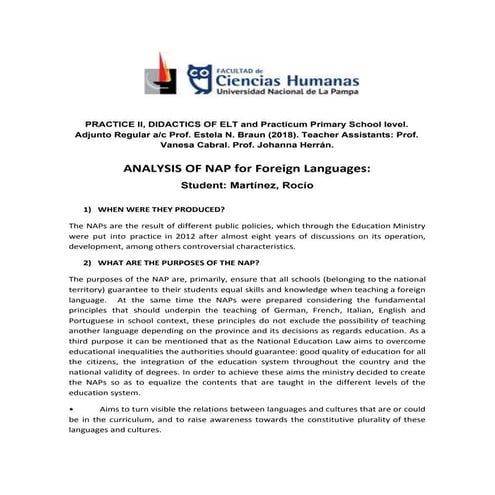 FACULTAD de
Ciencias Humanas
Universidad Nacional de La Pampa

PRACTICE II, DIDACTICS OF ELT and Practicum Primary School level. Adjunto Regular a/c Prof. Estela N. Braun (2018). Teacher Assistants: Prof. Vanesa Cabral. Prof. Johanna Herrán.

ANALYSIS OF NAP for Foreign Languages:

Student: Martínez, Rocío

1) WHEN WERE THEY PRODUCED?

The NAPs are the result of different public policies, which through the Education Ministry were put into practice in 2012 after almost eight years of discussions on its operation, development, among others controversial characteristics.

2) WHAT ARE THE PURPOSES OF THE NAP?

The purposes of the NAP are, primarily, ensure that all schools (belonging to the national territory) guarantee to their students equal skills and knowledge when teaching a foreign language. At the same time the NAPs were prepared considering the fundamental principles that should underpin the teaching of German, French, Italian, English and Portuguese in school context, these principles do not exclude the possibility of teaching another language depending on the province and its decisions as regards education. As a third purpose it can be mentioned that as the National Education Law aims to overcome educational inequalities the authorities should guarantee: good quality of education for all the citizens, the integration of the education system throughout the country and the national validity of degrees. In order to achieve these aims the ministry decided to create the NAPs so as to equalize the contents that are taught in the different levels of the education system.

• Aims to turn visible the relations between languages and cultures that are or could be in the curriculum, and to raise awareness towards the constitutive plurality of these languages and cultures.